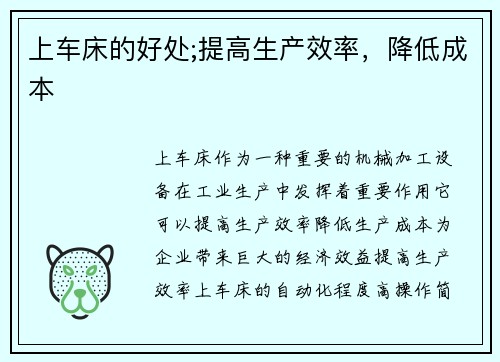 上车床的好处;提高生产效率，降低成本

上车床作为一种重要的机械加工设备在工业生产中发挥着重要作用它可以提高生产效率降低生产成本为企业带来巨大的经济效益提高生产效率上车床的自动化程度高操作简